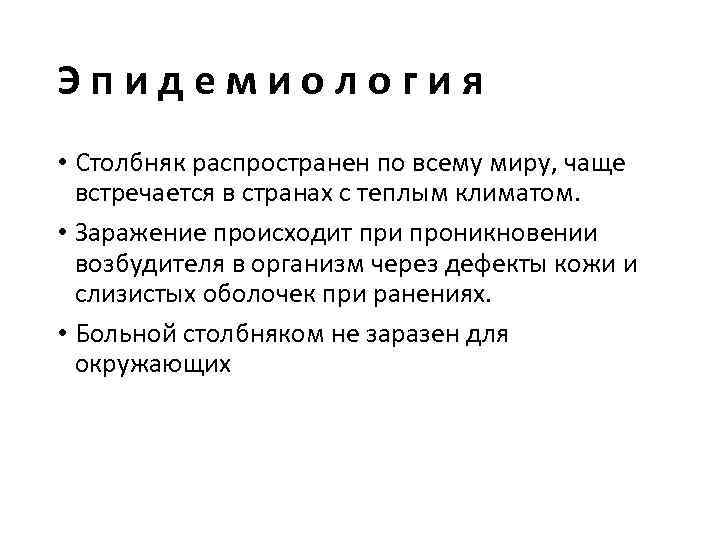 Эпидемиология

• Столбняк распространен по всему миру, чаще встречается в странах с теплым климатом.

• Заражение происходит при проникновении возбудителя в организм через дефекты кожи и слизистых оболочек при ранениях.

• Больной столбняком не заразен для окружающих